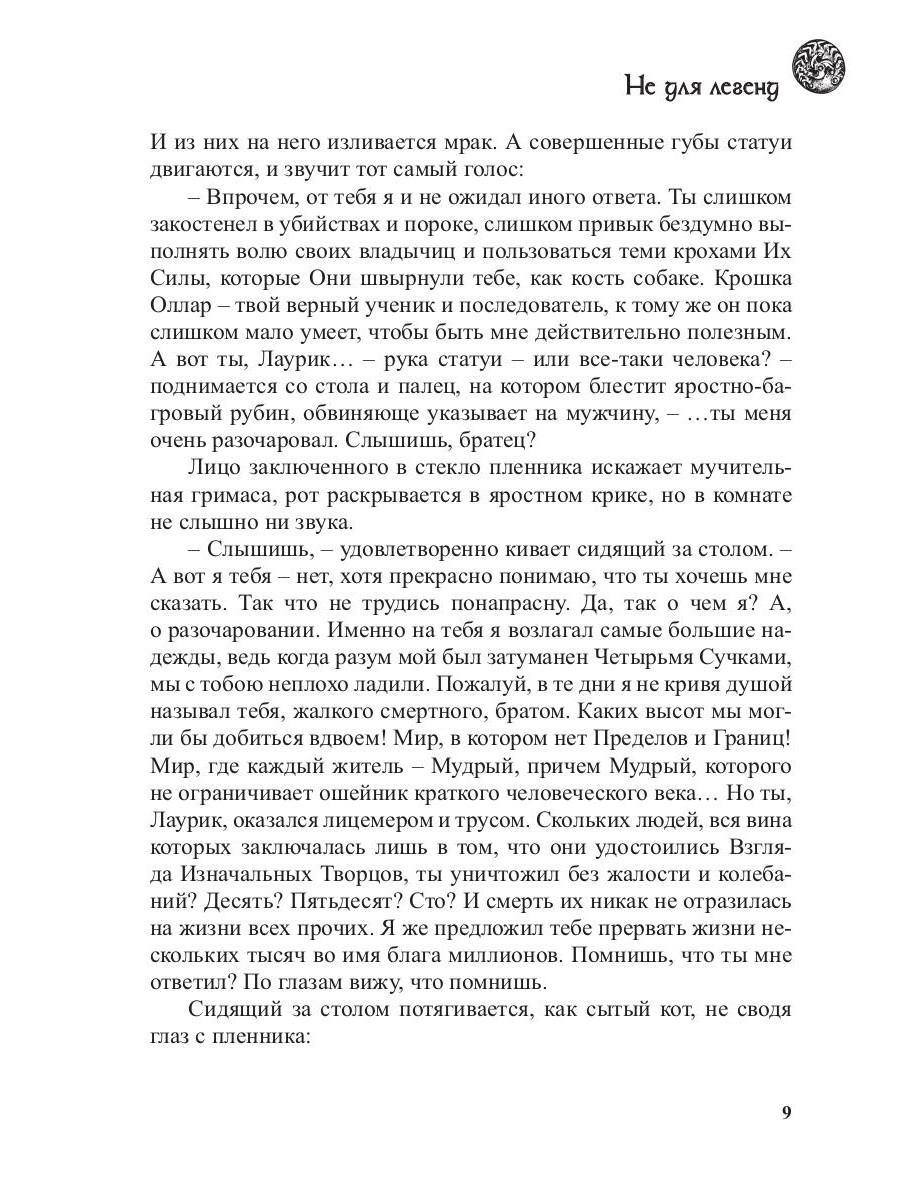 Не для легенд

И из них на него изливается мрак. А совершенные губы статуи двигаются, и звучит тот самый голос:

– Впрочем, от тебя я и не ожидал иного ответа. Ты слишком закостенел в убийствах и пороке, слишком привык бездумно выполнять волю своих владычиц и пользоваться теми крохами Их Силы, которые Они швырнули тебе, как кость собаке. Крошка Оллар – твой верный ученик и последователь, к тому же он пока слишком мало умеет, чтобы быть мне действительно полезным. А вот ты, Лаурик… – рука статуи – или все-таки человека? – поднимается со стола и палец, на котором блестит яростно-багровый рубин, обвиняюще указывает на мужчину, – …ты меня очень разочаровал. Слышишь, братец?

Лицо заключенного в стекло пленника искажает мучительная гримаса, рот раскрывается в яростном крике, но в комнате не слышно ни звука.

– Слышишь, – удовлетворенно кивает сидящий за столом. – А вот я тебя – нет, хотя прекрасно понимаю, что ты хочешь мне сказать. Так что не трудись понапрасну. Да, так о чем я? А, о разочаровании. Именно на тебя я возлагал самые большие надежды, ведь когда разум мой был затуманен Четырьмя Сучками, мы с тобою неплохо ладили. Пожалуй, в те дни я не кривя душой называл тебя, жалкого смертного, братом. Каких высот мы могли бы добиться вдвоем! Мир, в котором нет Пределов и Границ! Мир, где каждый житель – Мудрый, причем Мудрый, которого не ограничивает ошейник краткого человеческого века… Но ты, Лаурик, оказался лицемером и трусом. Скольких людей, вся вина которых заключалась лишь в том, что они удостоились Взгляда Изначальных Творцов, ты уничтожил без жалости и колебаний? Десять? Пятьдесят? Сто? И смерть их никак не отразилась на жизни всех прочих. Я же предложил тебе прервать жизни нескольких тысяч во имя блага миллионов. Помнишь, что ты мне ответил? По глазам вижу, что помнишь.

Сидящий за столом потягивается, как сытый кот, не сводя глаз с пленника:

9